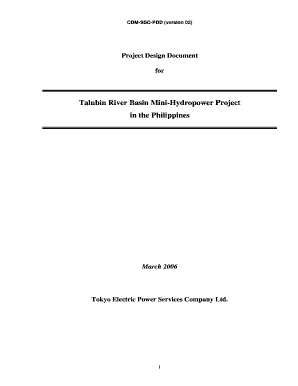 CDM-SSC-PDD (version 02)

Project Design Document

for

Talubin River Basin Mini-Hydropower Project in the Philippines

March 2006

Tokyo Electric Power Services Company Ltd.

1